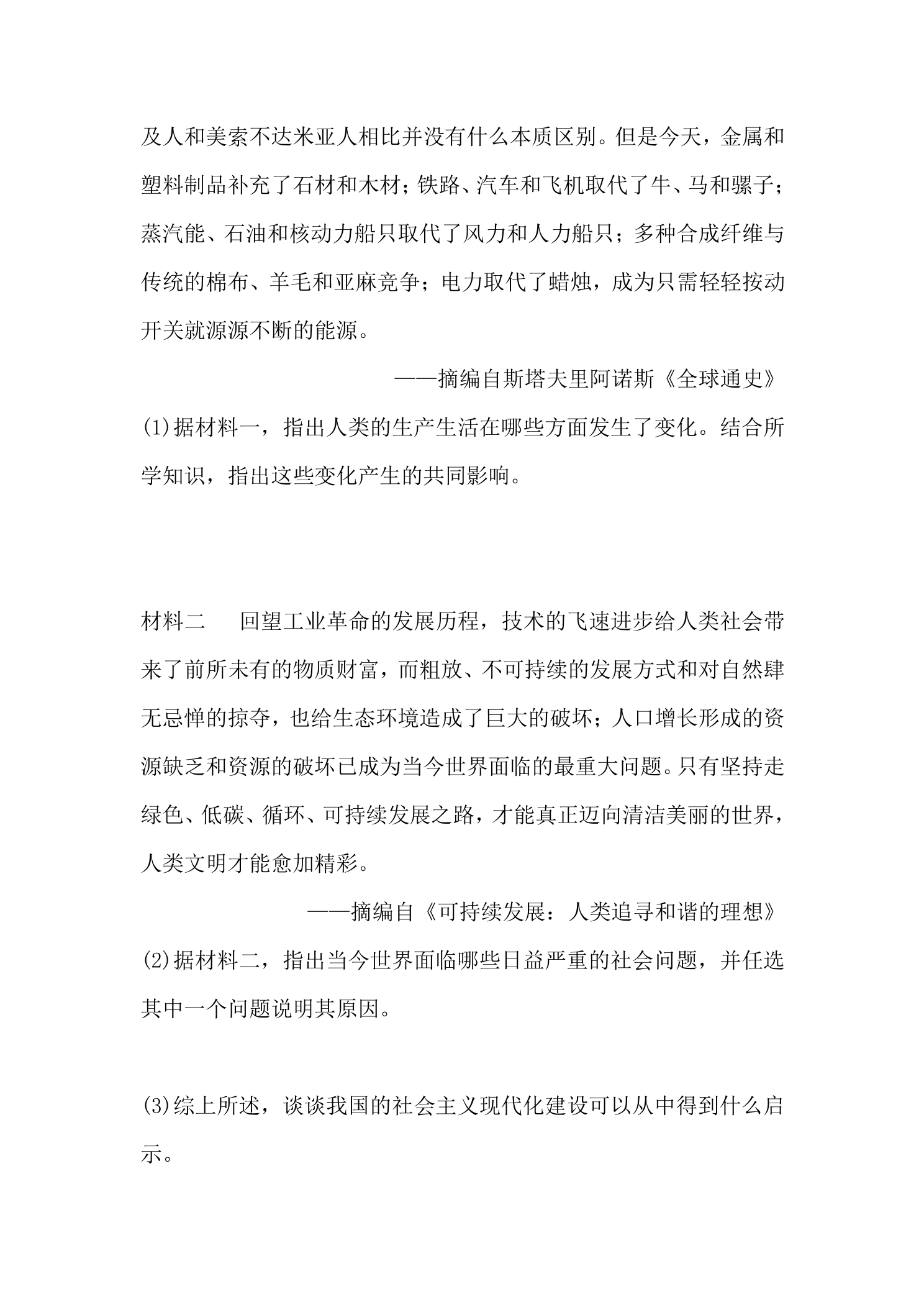 及人和美索不达米亚人相比并没有什么本质区别。但是今天，金属和塑料制品补充了石材和木材；铁路、汽车和飞机取代了牛、马和骡子；蒸汽能、石油和核动力船只取代了风力和人力船只；多种合成纤维与传统的棉布、羊毛和亚麻竞争；电力取代了蜡烛，成为只需轻轻按动开关就源源不断的能源。

——摘编自斯塔夫里阿诺斯《全球通史》

(1)据材料一，指出人类的生产生活在哪些方面发生了变化。结合所学知识，指出这些变化产生的共同影响。

材料二　回望工业革命的发展历程，技术的飞速进步给人类社会带来了前所未有的物质财富，而粗放、不可持续的发展方式和对自然肆无忌惮的掠夺，也给生态环境造成了巨大的破坏；人口增长形成的资源缺乏和资源的破坏已成为当今世界面临的最重大问题。只有坚持走绿色、低碳、循环、可持续发展之路，才能真正迈向清洁美丽的世界，人类文明才能愈加精彩。

——摘编自《可持续发展：人类追寻和谐的理想》

(2)据材料二，指出当今世界面临哪些日益严重的社会问题，并任选其中一个问题说明其原因。

(3)综上所述，谈谈我国的社会主义现代化建设可以从中得到什么启示。